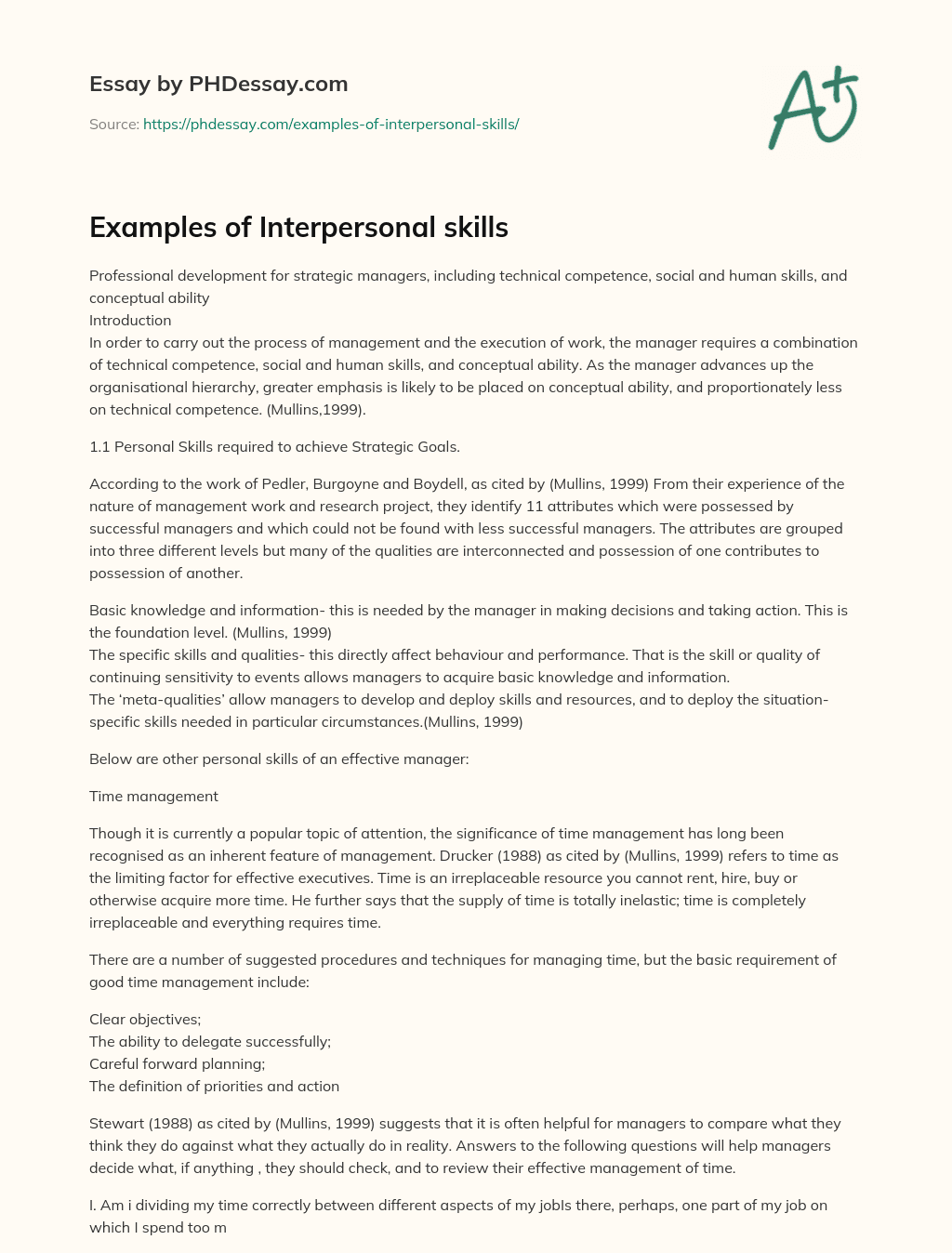 Essay by PHDessay.com

Source: https://phdessay.com/examples-of-interpersonal-skills/

A+

Examples of Interpersonal skills

Professional development for strategic managers, including technical competence, social and human skills, and conceptual ability
Introduction
In order to carry out the process of management and the execution of work, the manager requires a combination of technical competence, social and human skills, and conceptual ability. As the manager advances up the organisational hierarchy, greater emphasis is likely to be placed on conceptual ability, and proportionately less on technical competence. (Mullins,1999).

1.1 Personal Skills required to achieve Strategic Goals.

According to the work of Pedler, Burgoyne and Boydell, as cited by (Mullins, 1999) From their experience of the nature of management work and research project, they identify 11 attributes which were possessed by successful managers and which could not be found with less successful managers. The attributes are grouped into three different levels but many of the qualities are interconnected and possession of one contributes to possession of another.

Basic knowledge and information- this is needed by the manager in making decisions and taking action. This is the foundation level. (Mullins, 1999)
The specific skills and qualities- this directly affect behaviour and performance. That is the skill or quality of continuing sensitivity to events allows managers to acquire basic knowledge and information.
The 'meta-qualities' allow managers to develop and deploy skills and resources, and to deploy the situation-specific skills needed in particular circumstances.(Mullins, 1999)

Below are other personal skills of an effective manager:

Time management

Though it is currently a popular topic of attention, the significance of time management has long been recognised as an inherent feature of management. Drucker (1988) as cited by (Mullins, 1999) refers to time as the limiting factor for effective executives. Time is an irreplaceable resource you cannot rent, hire, buy or otherwise acquire more time. He further says that the supply of time is totally inelastic; time is completely irreplaceable and everything requires time.

There are a number of suggested procedures and techniques for managing time, but the basic requirement of good time management include:

Clear objectives;
The ability to delegate successfully;
Careful forward planning;
The definition of priorities and action

Stewart (1988) as cited by (Mullins, 1999) suggests that it is often helpful for managers to compare what they think they do against what they actually do in reality. Answers to the following questions will help managers decide what, if anything , they should check, and to review their effective management of time.

I. Am i dividing my time correctly between different aspects of my jobIs there, perhaps, one part of my job on which I spend too m